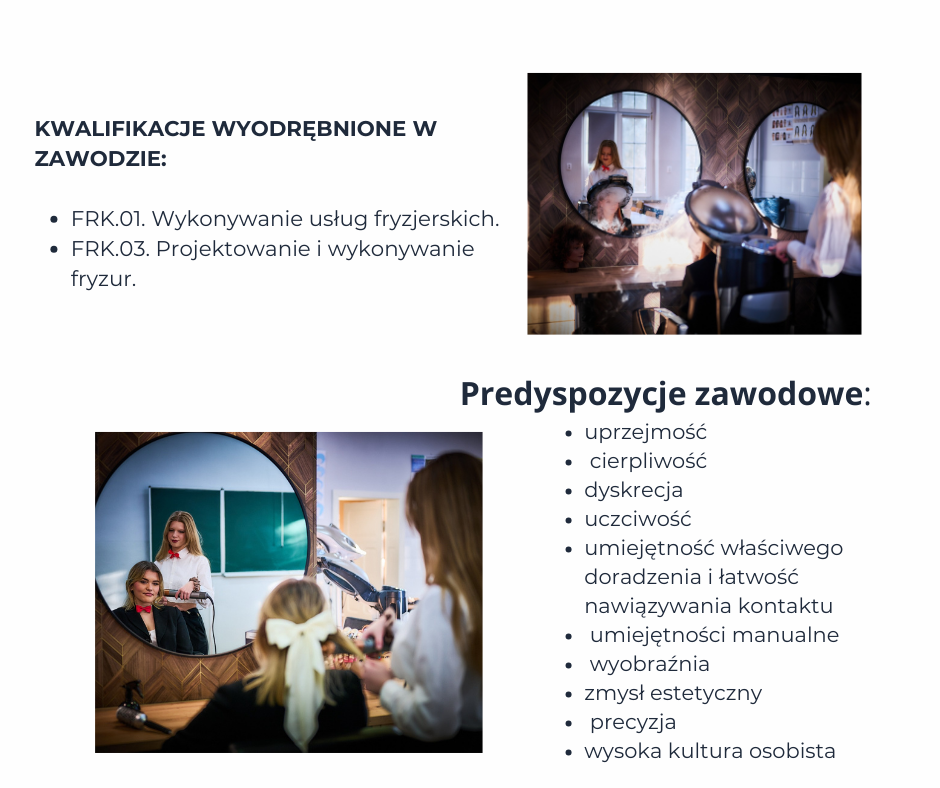 KWALIFIKACJE WYODRĘBNIONE W ZAWODZIE:

- FRK.01. Wykonywanie usług fryzjerskich.
- FRK.03. Projektowanie i wykonywanie fryzur.

Predyspozycje zawodowe:

- uprzejmość
- cierpliwość
- dyskrecja
- uczciwość
- umiejętność właściwego doradzenia i łatwość nawiązywania kontaktu
- umiejętności manualne
- wyobraźnia
- zmysł estetyczny
- precyzja
- wysoka kultura osobista